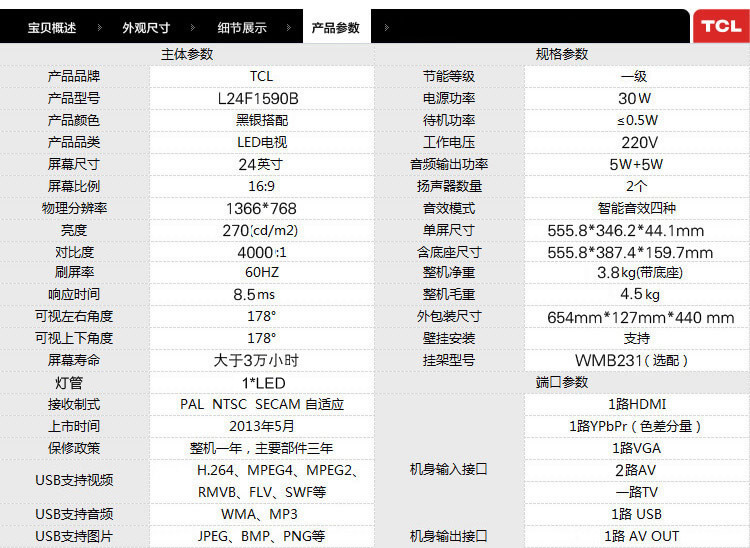 宝贝概述 外观尺寸 细节展示 产品参数 TCL

| 主体参数 | | 规格参数 | |
|---|---|---|---|
| 产品品牌 | TCL | 节能等级 | 一级 |
| 产品型号 | L24F1590B | 电源功率 | 30W |
| 产品颜色 | 黑银搭配 | 待机功率 | ≤0.5W |
| 产品品类 | LED电视 | 工作电压 | 220V |
| 屏幕尺寸 | 24英寸 | 音频输出功率 | 5W+5W |
| 屏幕比例 | 16:9 | 扬声器数量 | 2个 |
| 物理分辨率 | 1366*768 | 音效模式 | 智能音效四种 |
| 亮度 | 270(cd/m2) | 单屏尺寸 | 555.8*346.2*44.1mm |
| 对比度 | 4000:1 | 含底座尺寸 | 555.8*387.4*159.7mm |
| 刷屏率 | 60HZ | 整机净重 | 3.8kg(带底座) |
| 响应时间 | 8.5ms | 整机毛重 | 4.5kg |
| 可视左右角度 | 178° | 外包装尺寸 | 654mm*127mm*440 mm |
| 可视上下角度 | 178° | 壁挂安装 | 支持 |
| 屏幕寿命 | 大于3万小时 | 挂架型号 | WMB231(选配) |
| 灯管 | 1*LED | 端口参数 | |
| 接收制式 | PAL NTSC SECAM 自适应 | 机身输入接口 | 1路HDMI |
| 上市时间 | 2013年5月 | | 1路YPbPr(色差分量) |
| 保修政策 | 整机一年，主要部件三年 | | 1路VGA |
| USB支持视频 | H.264、MPEG4、MPEG2、RMVB、FLV、SWF等 | | 2路AV |
| | | | 一路TV |
| USB支持音频 | WMA、MP3 | | 1路 USB |
| USB支持图片 | JPEG、BMP、PNG等 | 机身输出接口 | 1路 AV OUT |